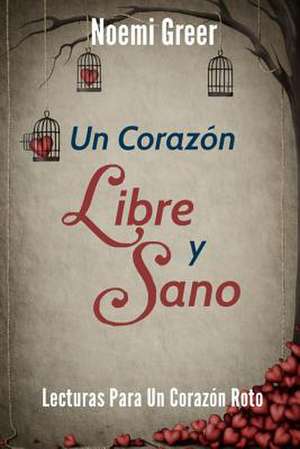 Noemi Greer

Un Corazón
Libre
y
Sano

Lecturas Para Un Corazón Roto